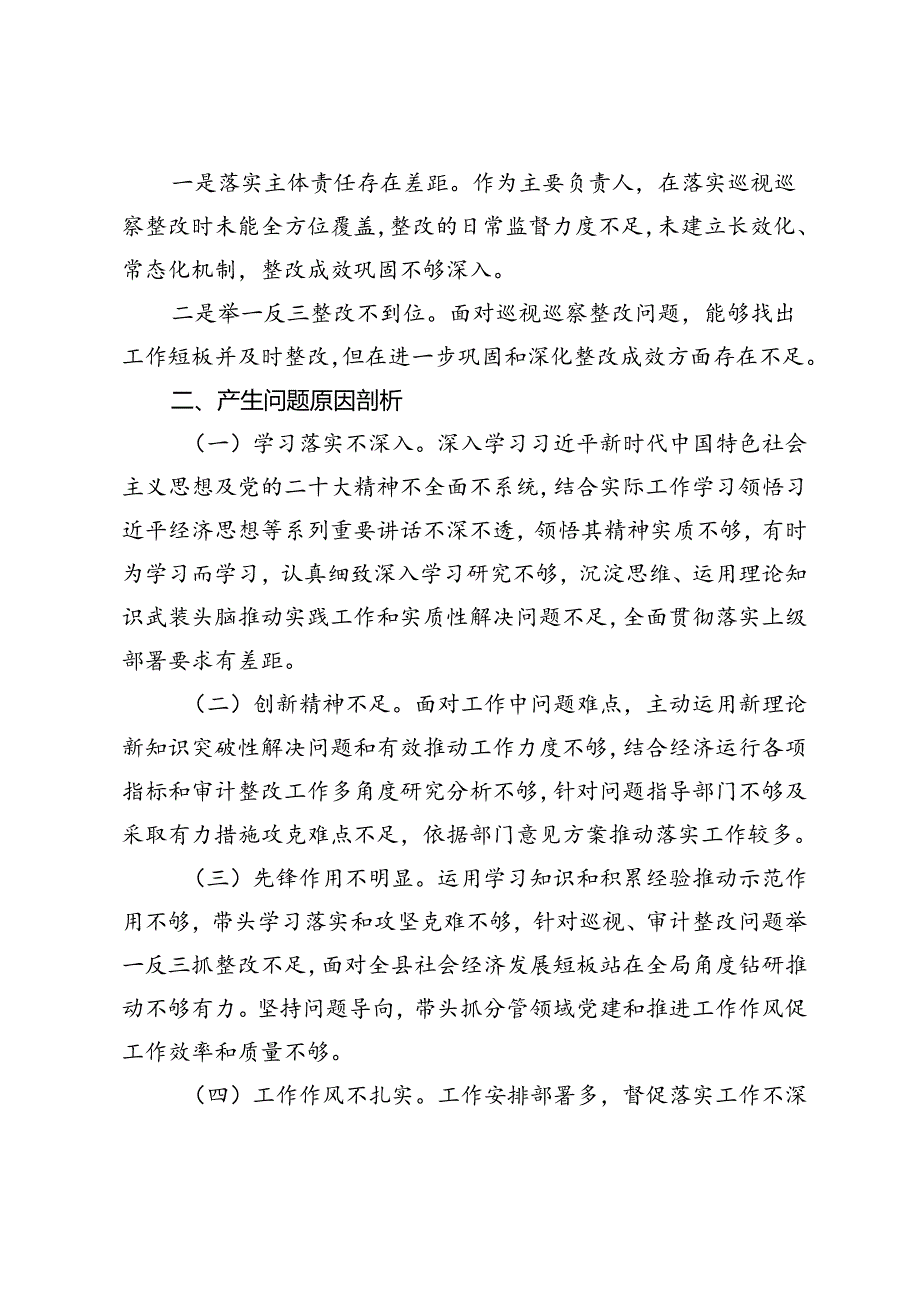 一是落实主体责任存在差距。作为主要负责人，在落实巡视巡察整改时未能全方位覆盖，整改的日常监督力度不足，未建立长效化、常态化机制，整改成效巩固不够深入。

二是举一反三整改不到位。面对巡视巡察整改问题，能够找出工作短板并及时整改，但在进一步巩固和深化整改成效方面存在不足。

二、产生问题原因剖析

（一）学习落实不深入。深入学习习近平新时代中国特色社会主义思想及党的二十大精神不全面不系统，结合实际工作学习领悟习近平经济思想等系列重要讲话不深不透，领悟其精神实质不够，有时为学习而学习，认真细致深入学习研究不够，沉淀思维、运用理论知识武装头脑推动实践工作和实质性解决问题不足，全面贯彻落实上级部署要求有差距。

（二）创新精神不足。面对工作中问题难点，主动运用新理论新知识突破性解决问题和有效推动工作力度不够，结合经济运行各项指标和审计整改工作多角度研究分析不够，针对问题指导部门不够及采取有力措施攻克难点不足，依据部门意见方案推动落实工作较多。

（三）先锋作用不明显。运用学习知识和积累经验推动示范作用不够，带头学习落实和攻坚克难不够，针对巡视、审计整改问题举一反三抓整改不足，面对全县社会经济发展短板站在全局角度钻研推动不够有力。坚持问题导向，带头抓分管领域党建和推进工作作风促工作效率和质量不够。

（四）工作作风不扎实。工作安排部署多，督促落实工作不深